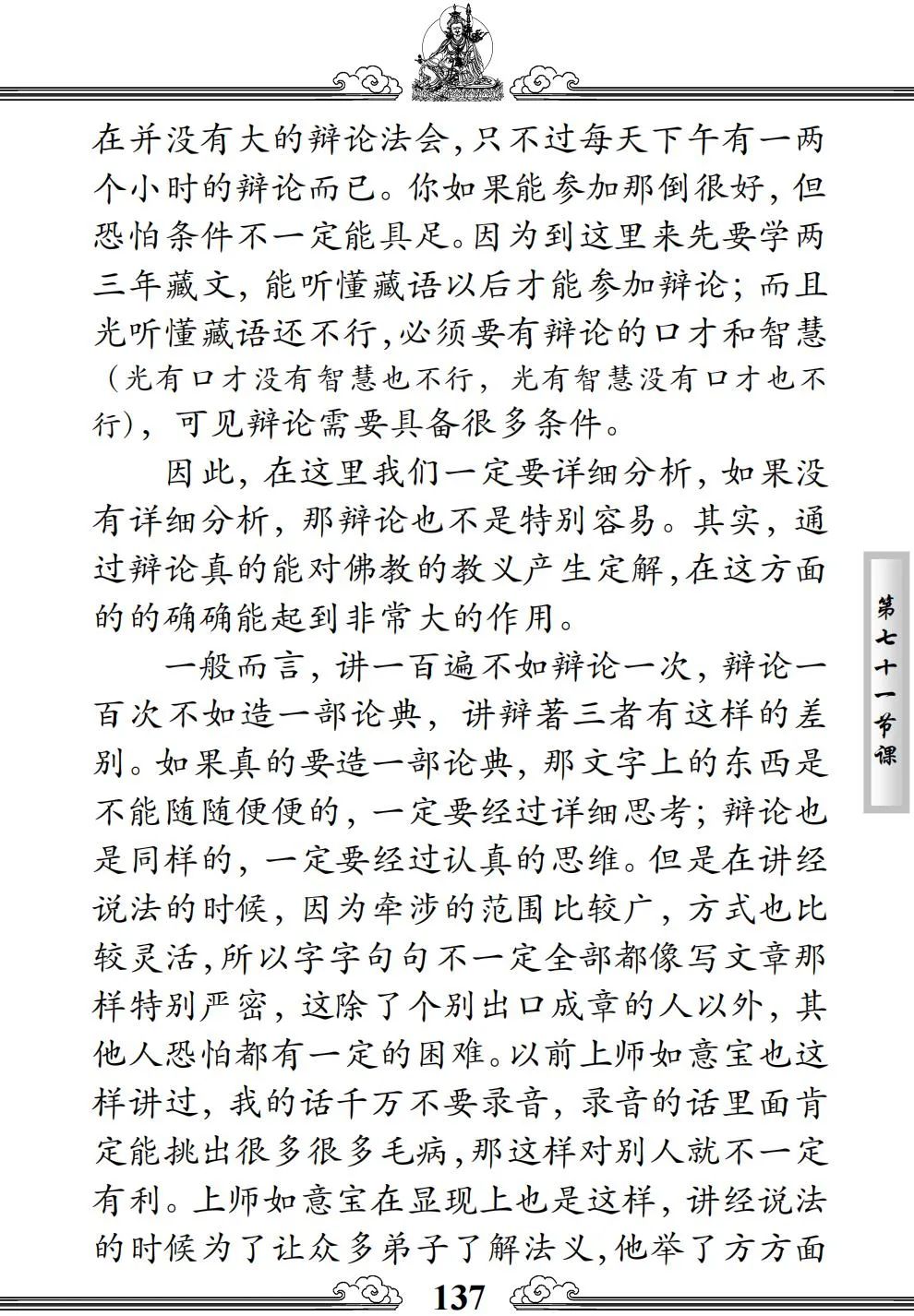 在并没有大的辩论法会，只不过每天下午有一两个小时的辩论而已。你如果能参加那倒很好，但恐怕条件不一定能具足。因为到这里来先要学两三年藏文，能听懂藏语以后才能参加辩论；而且光听懂藏语还不行，必须要有辩论的口才和智慧（光有口才没有智慧也不行，光有智慧没有口才也不行），可见辩论需要具备很多条件。

因此，在这里我们一定要详细分析，如果没有详细分析，那辩论也不是特别容易。其实，通过辩论真的能对佛教的教义产生定解，在这方面的的确确能起到非常大的作用。

一般而言，讲一百遍不如辩论一次，辩论一百次不如造一部论典，讲辩著三者有这样的差别。如果真的要造一部论典，那文字上的东西是不能随随便便的，一定要经过详细思考；辩论也是同样的，一定要经过认真的思维。但是在讲经说法的时候，因为牵涉的范围比较广，方式也比较灵活，所以字字句句不一定全部都像写文章那样特别严密，这除了个别出口成章的人以外，其他人恐怕都有一定的困难。以前上师如意宝也这样讲过，我的话千万不要录音，录音的话里面肯定能挑出很多很多毛病，那这样对别人就不一定有利。上师如意宝在显现上也是这样，讲经说法的时候为了让众多弟子了解法义，他举了方方面

第七十一节课

137